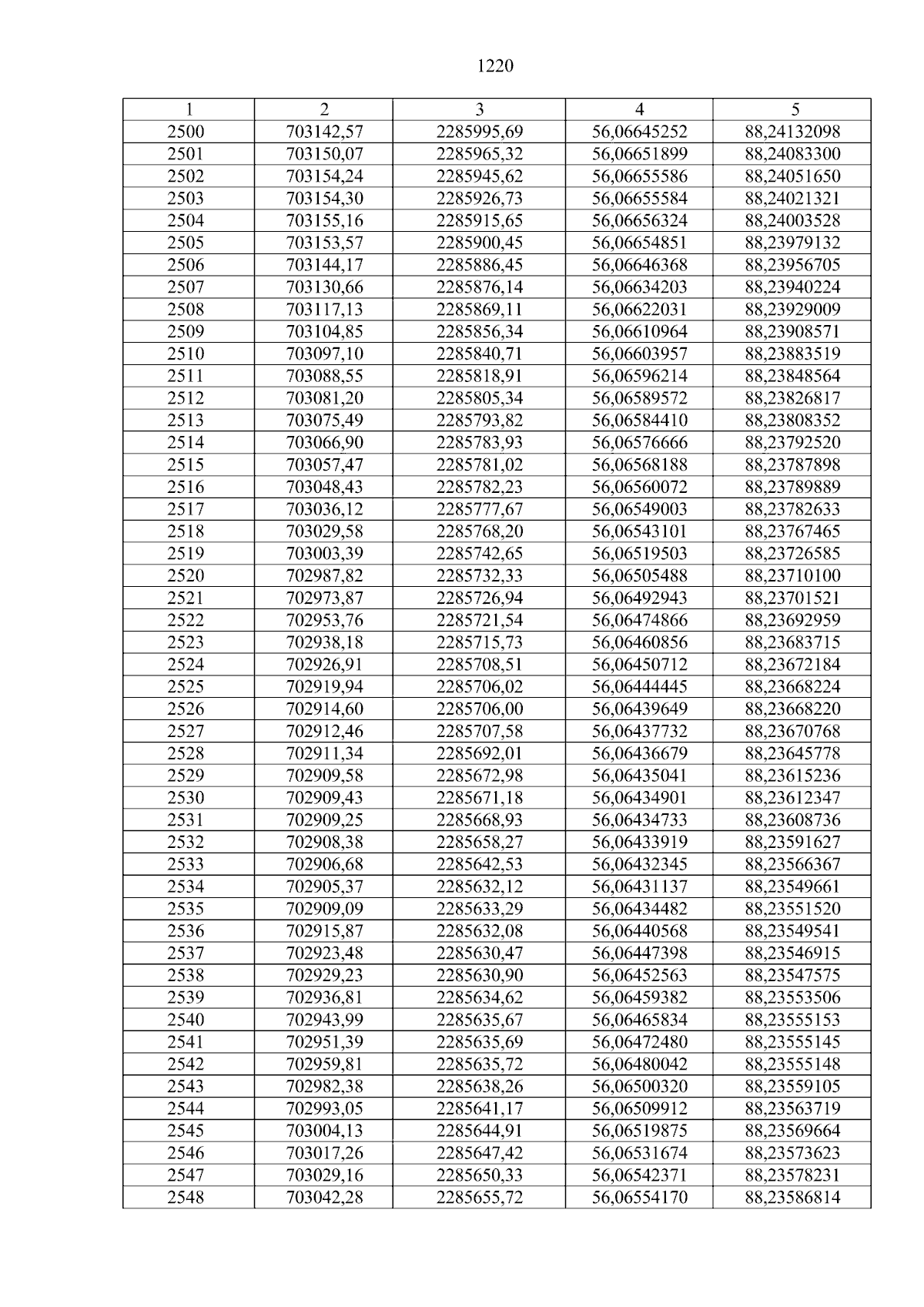 1220

| 1 | 2 | 3 | 4 | 5 |
|---|---|---|---|---|
| 2500 | 703142,57 | 2285995,69 | 56,06645252 | 88,24132098 |
| 2501 | 703150,07 | 2285965,32 | 56,06651899 | 88,24083300 |
| 2502 | 703154,24 | 2285945,62 | 56,06655586 | 88,24051650 |
| 2503 | 703154,30 | 2285926,73 | 56,06655584 | 88,24021321 |
| 2504 | 703155,16 | 2285915,65 | 56,06656324 | 88,24003528 |
| 2505 | 703153,57 | 2285900,45 | 56,06654851 | 88,23979132 |
| 2506 | 703144,17 | 2285886,45 | 56,06646368 | 88,23956705 |
| 2507 | 703130,66 | 2285876,14 | 56,06634203 | 88,23940224 |
| 2508 | 703117,13 | 2285869,11 | 56,06622031 | 88,23929009 |
| 2509 | 703104,85 | 2285856,34 | 56,06610964 | 88,23908571 |
| 2510 | 703097,10 | 2285840,71 | 56,06603957 | 88,23883519 |
| 2511 | 703088,55 | 2285818,91 | 56,06596214 | 88,23848564 |
| 2512 | 703081,20 | 2285805,34 | 56,06589572 | 88,23826817 |
| 2513 | 703075,49 | 2285793,82 | 56,06584410 | 88,23808352 |
| 2514 | 703066,90 | 2285783,93 | 56,06576666 | 88,23792520 |
| 2515 | 703057,47 | 2285781,02 | 56,06568188 | 88,23787898 |
| 2516 | 703048,43 | 2285782,23 | 56,06560072 | 88,23789889 |
| 2517 | 703036,12 | 2285777,67 | 56,06549003 | 88,23782633 |
| 2518 | 703029,58 | 2285768,20 | 56,06543101 | 88,23767465 |
| 2519 | 703003,39 | 2285742,65 | 56,06519503 | 88,23726585 |
| 2520 | 702987,82 | 2285732,33 | 56,06505488 | 88,23710100 |
| 2521 | 702973,87 | 2285726,94 | 56,06492943 | 88,23701521 |
| 2522 | 702953,76 | 2285721,54 | 56,06474866 | 88,23692959 |
| 2523 | 702938,18 | 2285715,73 | 56,06460856 | 88,23683715 |
| 2524 | 702926,91 | 2285708,51 | 56,06450712 | 88,23672184 |
| 2525 | 702919,94 | 2285706,02 | 56,06444445 | 88,23668224 |
| 2526 | 702914,60 | 2285706,00 | 56,06439649 | 88,23668220 |
| 2527 | 702912,46 | 2285707,58 | 56,06437732 | 88,23670768 |
| 2528 | 702911,34 | 2285692,01 | 56,06436679 | 88,23645778 |
| 2529 | 702909,58 | 2285672,98 | 56,06435041 | 88,23615236 |
| 2530 | 702909,43 | 2285671,18 | 56,06434901 | 88,23612347 |
| 2531 | 702909,25 | 2285668,93 | 56,06434733 | 88,23608736 |
| 2532 | 702908,38 | 2285658,27 | 56,06433919 | 88,23591627 |
| 2533 | 702906,68 | 2285642,53 | 56,06432345 | 88,23566367 |
| 2534 | 702905,37 | 2285632,12 | 56,06431137 | 88,23549661 |
| 2535 | 702909,09 | 2285633,29 | 56,06434482 | 88,23551520 |
| 2536 | 702915,87 | 2285632,08 | 56,06440568 | 88,23549541 |
| 2537 | 702923,48 | 2285630,47 | 56,06447398 | 88,23546915 |
| 2538 | 702929,23 | 2285630,90 | 56,06452563 | 88,23547575 |
| 2539 | 702936,81 | 2285634,62 | 56,06459382 | 88,23553506 |
| 2540 | 702943,99 | 2285635,67 | 56,06465834 | 88,23555153 |
| 2541 | 702951,39 | 2285635,69 | 56,06472480 | 88,23555145 |
| 2542 | 702959,81 | 2285635,72 | 56,06480042 | 88,23555148 |
| 2543 | 702982,38 | 2285638,26 | 56,06500320 | 88,23559105 |
| 2544 | 702993,05 | 2285641,17 | 56,06509912 | 88,23563719 |
| 2545 | 703004,13 | 2285644,91 | 56,06519875 | 88,23569664 |
| 2546 | 703017,26 | 2285647,42 | 56,06531674 | 88,23573623 |
| 2547 | 703029,16 | 2285650,33 | 56,06542371 | 88,23578231 |
| 2548 | 703042,28 | 2285655,72 | 56,06554170 | 88,23586814 |